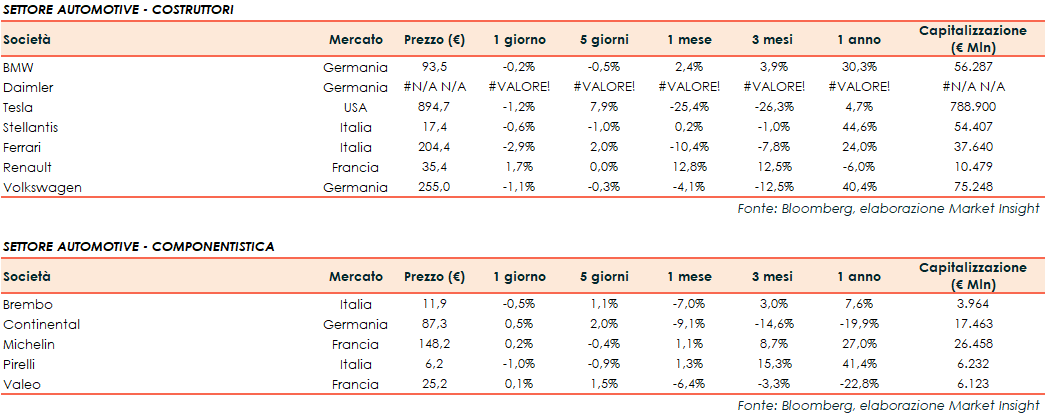 SETTORE AUTOMOTIVE - COSTRUTTORI

| Società | Mercato | Prezzo (€) | 1 giorno | 5 giorni | 1 mese | 3 mesi | 1 anno | Capitalizzazione (€ Mln) |
|---|---|---|---|---|---|---|---|---|
| BMW | Germania | 93,5 | -0,2% | -0,5% | 2,4% | 3,9% | 30,3% | 56.287 |
| Daimler | Germania | #N/A N/A | #VALORE! | #VALORE! | #VALORE! | #VALORE! | #VALORE! | #N/A N/A |
| Tesla | USA | 894,7 | -1,2% | 7,9% | -25,4% | -26,3% | 4,7% | 788.900 |
| Stellantis | Italia | 17,4 | -0,6% | -1,0% | 0,2% | -1,0% | 44,6% | 54.407 |
| Ferrari | Italia | 204,4 | -2,9% | 2,0% | -10,4% | -7,8% | 24,0% | 37.640 |
| Renault | Francia | 35,4 | 1,7% | 0,0% | 12,8% | 12,5% | -6,0% | 10.479 |
| Volkswagen | Germania | 255,0 | -1,1% | -0,3% | -4,1% | -12,5% | 40,4% | 75.248 |

Fonte: Bloomberg, elaborazione Market Insight

SETTORE AUTOMOTIVE - COMPONENTISTICA

| Società | Mercato | Prezzo (€) | 1 giorno | 5 giorni | 1 mese | 3 mesi | 1 anno | Capitalizzazione (€ Mln) |
|---|---|---|---|---|---|---|---|---|
| Brembo | Italia | 11,9 | -0,5% | 1,1% | -7,0% | 3,0% | 7,6% | 3.964 |
| Continental | Germania | 87,3 | 0,5% | 2,0% | -9,1% | -14,6% | -19,9% | 17.463 |
| Michelin | Francia | 148,2 | 0,2% | -0,4% | 1,1% | 8,7% | 27,0% | 26.458 |
| Pirelli | Italia | 6,2 | -1,0% | -0,9% | 1,3% | 15,3% | 41,4% | 6.232 |
| Valeo | Francia | 25,2 | 0,1% | 1,5% | -6,4% | -3,3% | -22,8% | 6.123 |

Fonte: Bloomberg, elaborazione Market Insight